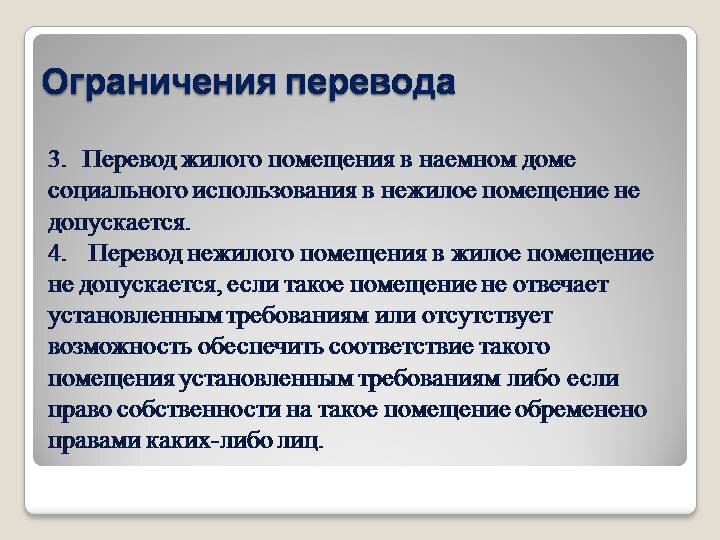 Ограничения перевода

3. Перевод жилого помещения в наемном доме социального использования в нежилое помещение не допускается.

4. Перевод нежилого помещения в жилое помещение не допускается, если такое помещение не отвечает установленным требованиям или отсутствует возможность обеспечить соответствие такого помещения установленным требованиям либо если право собственности на такое помещение обременено правами каких-либо лиц.